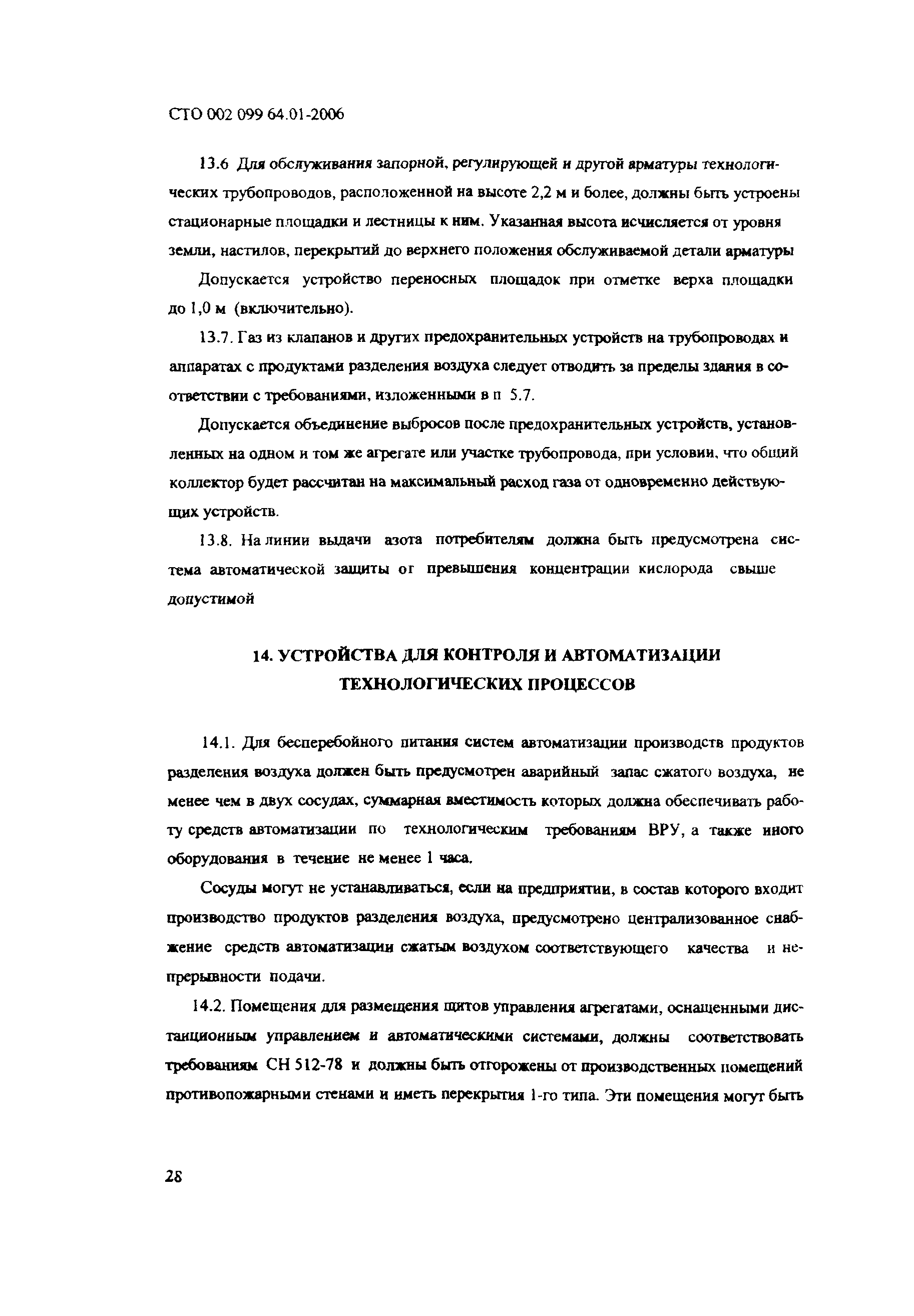 СТО 002 099 64.01-2006

13.6 Для обслуживания запорной, регулирующей и другой арматуры технологических трубопроводов, расположенной на высоте 2,2 м и более, должны быть устроены стационарные площадки и лестницы к ним. Указанная высота исчисляется от уровня земли, настилов, перекрытий до верхнего положения обслуживаемой детали арматуры

Допускается устройство переносных площадок при отметке верха площадки до 1,0 м (включительно).

13.7. Газ из клапанов и других предохранительных устройств на трубопроводах и аппаратах с продуктами разделения воздуха следует отводить за пределы здания в соответствии с требованиями, изложенными в п 5.7.

Допускается объединение выбросов после предохранительных устройств, установленных на одном и том же агрегате или участке трубопровода, при условии, что общий коллектор будет рассчитан на максимальный расход газа от одновременно действующих устройств.

13.8. На линии выдачи азота потребителям должна быть предусмотрена система автоматической защиты от превышения концентрации кислорода свыше допустимой

14. УСТРОЙСТВА ДЛЯ КОНТРОЛЯ И АВТОМАТИЗАЦИИ ТЕХНОЛОГИЧЕСКИХ ПРОЦЕССОВ

14.1. Для бесперебойного питания систем автоматизации производств продуктов разделения воздуха должен быть предусмотрен аварийный запас сжатого воздуха, не менее чем в двух сосудах, суммарная вместимость которых должна обеспечивать работу средств автоматизации по технологическим требованиям ВРУ, а также иного оборудования в течение не менее 1 часа.

Сосуды могут не устанавливаться, если на предприятии, в состав которого входит производство продуктов разделения воздуха, предусмотрено централизованное снабжение средств автоматизации сжатым воздухом соответствующего качества и непрерывности подачи.

14.2. Помещения для размещения щитов управления агрегатами, оснащенными дистанционным управлением и автоматическими системами, должны соответствовать требованиям СН 512-78 и должны быть отгорожены от производственных помещений противопожарными стенами и иметь перекрытия 1-го типа. Эти помещения могут быть

28